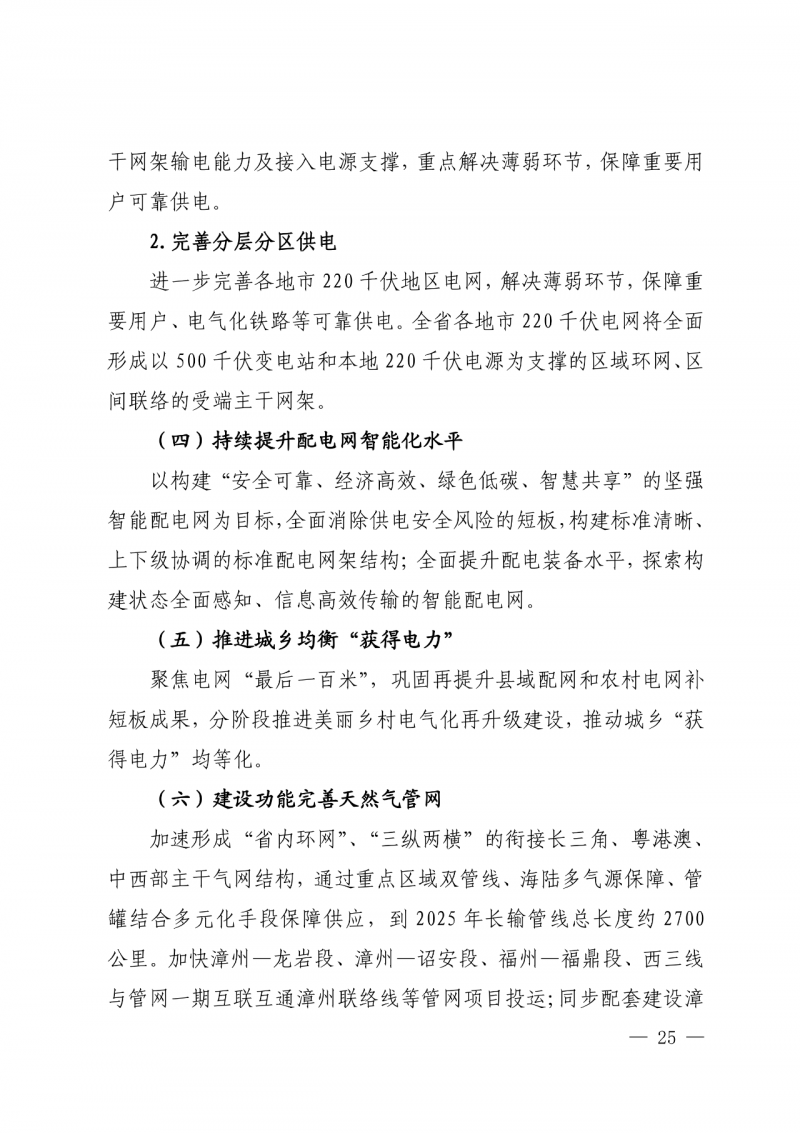 干网架输电能力及接入电源支撑，重点解决薄弱环节，保障重要用户可靠供电。

2. 完善分层分区供电

进一步完善各地市 220 千伏地区电网，解决薄弱环节，保障重要用户、电气化铁路等可靠供电。全省各地市 220 千伏电网将全面形成以 500 千伏变电站和本地 220 千伏电源为支撑的区域环网、区间联络的受端主干网架。

（四）持续提升配电网智能化水平

以构建“安全可靠、经济高效、绿色低碳、智慧共享”的坚强智能配电网为目标，全面消除供电安全风险的短板，构建标准清晰、上下级协调的标准配电网架结构；全面提升配电装备水平，探索构建状态全面感知、信息高效传输的智能配电网。

（五）推进城乡均衡“获得电力”

聚焦电网“最后一百米”，巩固再提升县域配网和农村电网补短板成果，分阶段推进美丽乡村电气化再升级建设，推动城乡“获得电力”均等化。

（六）建设功能完善天然气管网

加速形成“省内环网”、“三纵两横”的衔接长三角、粤港澳、中西部主干气网结构，通过重点区域双管线、海陆多气源保障、管罐结合多元化手段保障供应，到 2025 年长输管线总长度约 2700 公里。加快漳州—龙岩段、漳州—诏安段、福州—福鼎段、西三线与管网一期互联互通漳州联络线等管网项目投运；同步配套建设漳

— 25 —